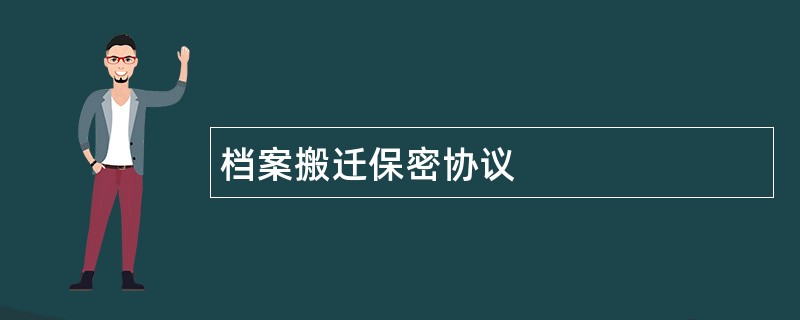 档案搬迁保密协议